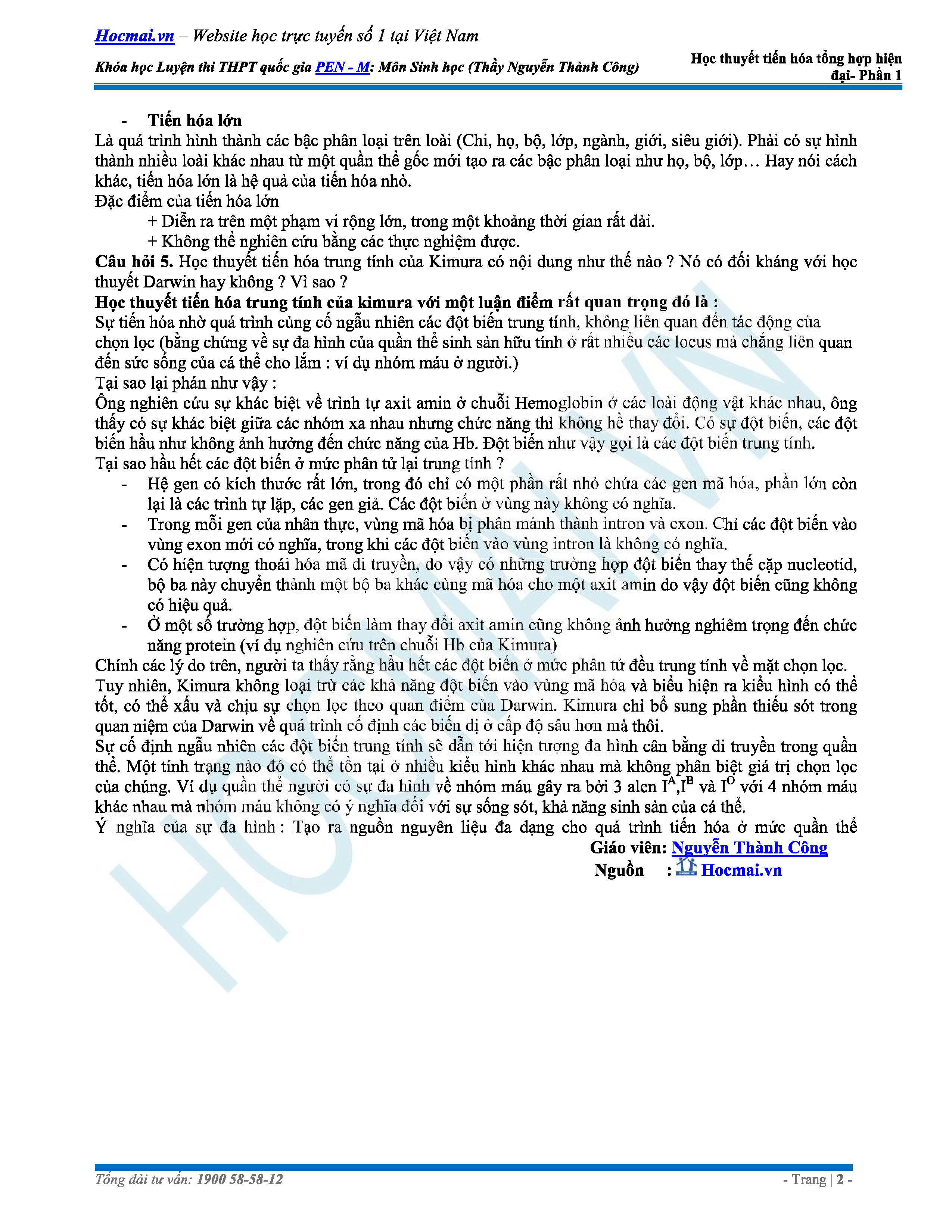 Hocmai.vn – Website học trực tuyến số 1 tại Việt Nam

Khóa học Luyện thi THPT quốc gia PEN - M: Môn Sinh học (Thầy Nguyễn Thành Công)

Học thuyết tiến hóa tổng hợp hiện đại- Phần 1

- Tiến hóa lớn

Là quá trình hình thành các bậc phân loại trên loài (Chi, họ, bộ, lớp, ngành, giới, siêu giới). Phải có sự hình thành nhiều loài khác nhau từ một quần thể gốc mới tạo ra các bậc phân loại như họ, bộ, lớp… Hay nói cách khác, tiến hóa lớn là hệ quả của tiến hóa nhỏ.

Đặc điểm của tiến hóa lớn

+ Diễn ra trên một phạm vi rộng lớn, trong một khoảng thời gian rất dài.

+ Không thể nghiên cứu bằng các thực nghiệm được.

Câu hỏi 5. Học thuyết tiến hóa trung tính của Kimura có nội dung như thế nào ? Nó có đối kháng với học thuyết Darwin hay không ? Vì sao ?

Học thuyết tiến hóa trung tính của kimura với một luận điểm rất quan trọng đó là :

Sự tiến hóa nhờ quá trình củng cố ngẫu nhiên các đột biến trung tính, không liên quan đến tác động của chọn lọc (bằng chứng về sự đa hình của quần thể sinh sản hữu tính ở rất nhiều các locus mà chẳng liên quan đến sức sống của cá thể cho lắm : ví dụ nhóm máu ở người.)

Tại sao lại phán như vậy :

Ông nghiên cứu sự khác biệt về trình tự axit amin ở chuỗi Hemoglobin ở các loài động vật khác nhau, ông thấy có sự khác biệt giữa các nhóm xa nhau nhưng chức năng thì không hề thay đổi. Có sự đột biến, các đột biến hầu như không ảnh hưởng đến chức năng của Hb. Đột biến như vậy gọi là các đột biến trung tính.

Tại sao hầu hết các đột biến ở mức phân tử lại trung tính ?

- Hệ gen có kích thước rất lớn, trong đó chỉ có một phần rất nhỏ chứa các gen mã hóa, phần lớn còn lại là các trình tự lặp, các gen giả. Các đột biến ở vùng này không có nghĩa.
- Trong mỗi gen của nhân thực, vùng mã hóa bị phân mảnh thành intron và exon. Chỉ các đột biến vào vùng exon mới có nghĩa, trong khi các đột biến vào vùng intron là không có nghĩa.
- Có hiện tượng thoái hóa mã di truyền, do vậy có những trường hợp đột biến thay thế cặp nucleotid, bộ ba này chuyển thành một bộ ba khác cùng mã hóa cho một axit amin do vậy đột biến cũng không có hiệu quả.
- Ở một số trường hợp, đột biến làm thay đổi axit amin cũng không ảnh hưởng nghiêm trọng đến chức năng protein (ví dụ nghiên cứu trên chuỗi Hb của Kimura)

Chính các lý do trên, người ta thấy rằng hầu hết các đột biến ở mức phân tử đều trung tính về mặt chọn lọc. Tuy nhiên, Kimura không loại trừ các khả năng đột biến vào vùng mã hóa và biểu hiện ra kiểu hình có thể tốt, có thể xấu và chịu sự chọn lọc theo quan điểm của Darwin. Kimura chỉ bổ sung phần thiếu sót trong quan niệm của Darwin về quá trình cố định các biến dị ở cấp độ sâu hơn mà thôi.

Sự cố định ngẫu nhiên các đột biến trung tính sẽ dẫn tới hiện tượng đa hình cân bằng di truyền trong quần thể. Một tính trạng nào đó có thể tồn tại ở nhiều kiểu hình khác nhau mà không phân biệt giá trị chọn lọc của chúng. Ví dụ quần thể người có sự đa hình về nhóm máu gây ra bởi 3 alen $I^A$,$I^B$ và $I^O$ với 4 nhóm máu khác nhau mà nhóm máu không có ý nghĩa đối với sự sống sót, khả năng sinh sản của cá thể.

Ý nghĩa của sự đa hình : Tạo ra nguồn nguyên liệu đa dạng cho quá trình tiến hóa ở mức quần thể

Giáo viên: Nguyễn Thành Công
Nguồn : Hocmai.vn

Tổng đài tư vấn: 1900 58-58-12

- Trang | 2 -

HOCMAI.VN